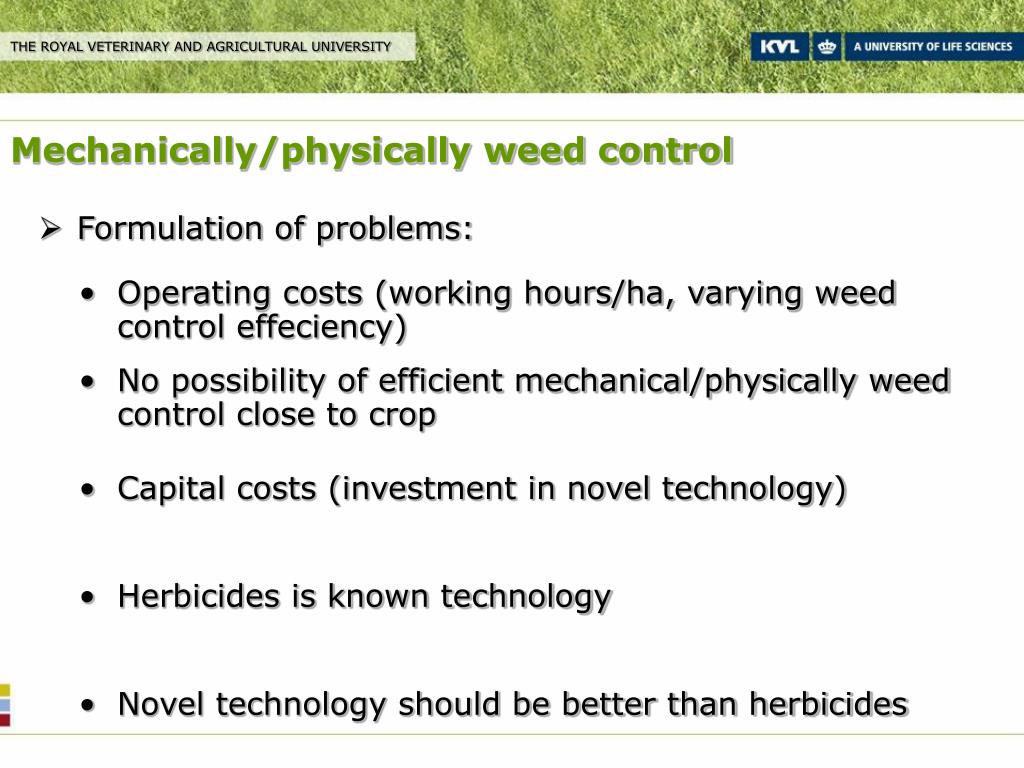 THE ROYAL VETERINARY AND AGRICULTURAL UNIVERSITY

KVL

A UNIVERSITY OF LIFE SCIENCES

Mechanically/physically weed control

➢ Formulation of problems:

• Operating costs (working hours/ha, varying weed control effeciency)

• No possibility of efficient mechanical/physically weed control close to crop

• Capital costs (investment in novel technology)

• Herbicides is known technology

• Novel technology should be better than herbicides